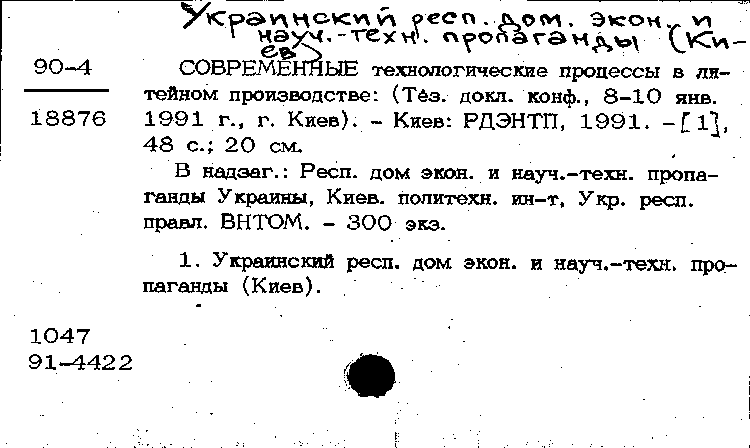 Украинский респ. дом. экон. и науч.-техн. пропаганды (Киев)

90-4

18876

СОВРЕМЕННЫЕ технологические процессы в литейном производстве: (Тез. докл. конф., 8-10 янв. 1991 г., г. Киев). - Киев: РДЭНТП, 1991. -[1], 48 с.; 20 см.

В надзаг.: Респ. дом экон. и науч.-техн. пропаганды Украины, Киев. политехн. ин-т, Укр. респ. правл. ВНТОМ. - 300 экз.

1. Украинский респ. дом экон. и науч.-техн. пропаганды (Киев).

1047
91-4422